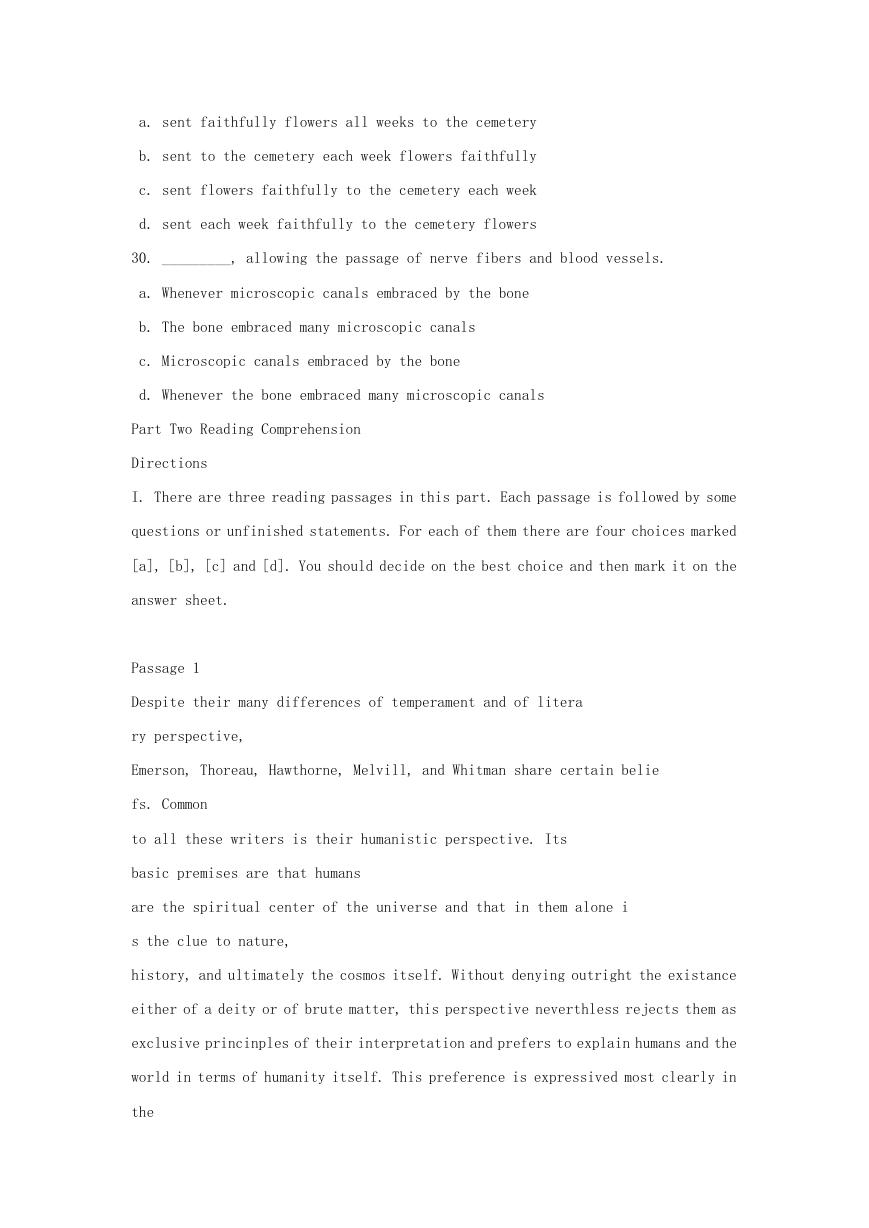 a. sent faithfully flowers all weeks to the cemetery

b. sent to the cemetery each week flowers faithfully

c. sent flowers faithfully to the cemetery each week

d. sent each week faithfully to the cemetery flowers

30. _________, allowing the passage of nerve fibers and blood vessels.

a. Whenever microscopic canals embraced by the bone

b. The bone embraced many microscopic canals

c. Microscopic canals embraced by the bone

d. Whenever the bone embraced many microscopic canals

Part Two Reading Comprehension

Directions

I. There are three reading passages in this part. Each passage is followed by some questions or unfinished statements. For each of them there are four choices marked [a], [b], [c] and [d]. You should decide on the best choice and then mark it on the answer sheet.

Passage 1

Despite their many differences of temperament and of litera

ry perspective,

Emerson, Thoreau, Hawthorne, Melvill, and Whitman share certain belie

fs. Common

to all these writers is their humanistic perspective. Its

basic premises are that humans

are the spiritual center of the universe and that in them alone i

s the clue to nature,

history, and ultimately the cosmos itself. Without denying outright the existance either of a deity or of brute matter, this perspective neverthless rejects them as exclusive princinples of their interpretation and prefers to explain humans and the world in terms of humanity itself. This preference is expressived most clearly in the